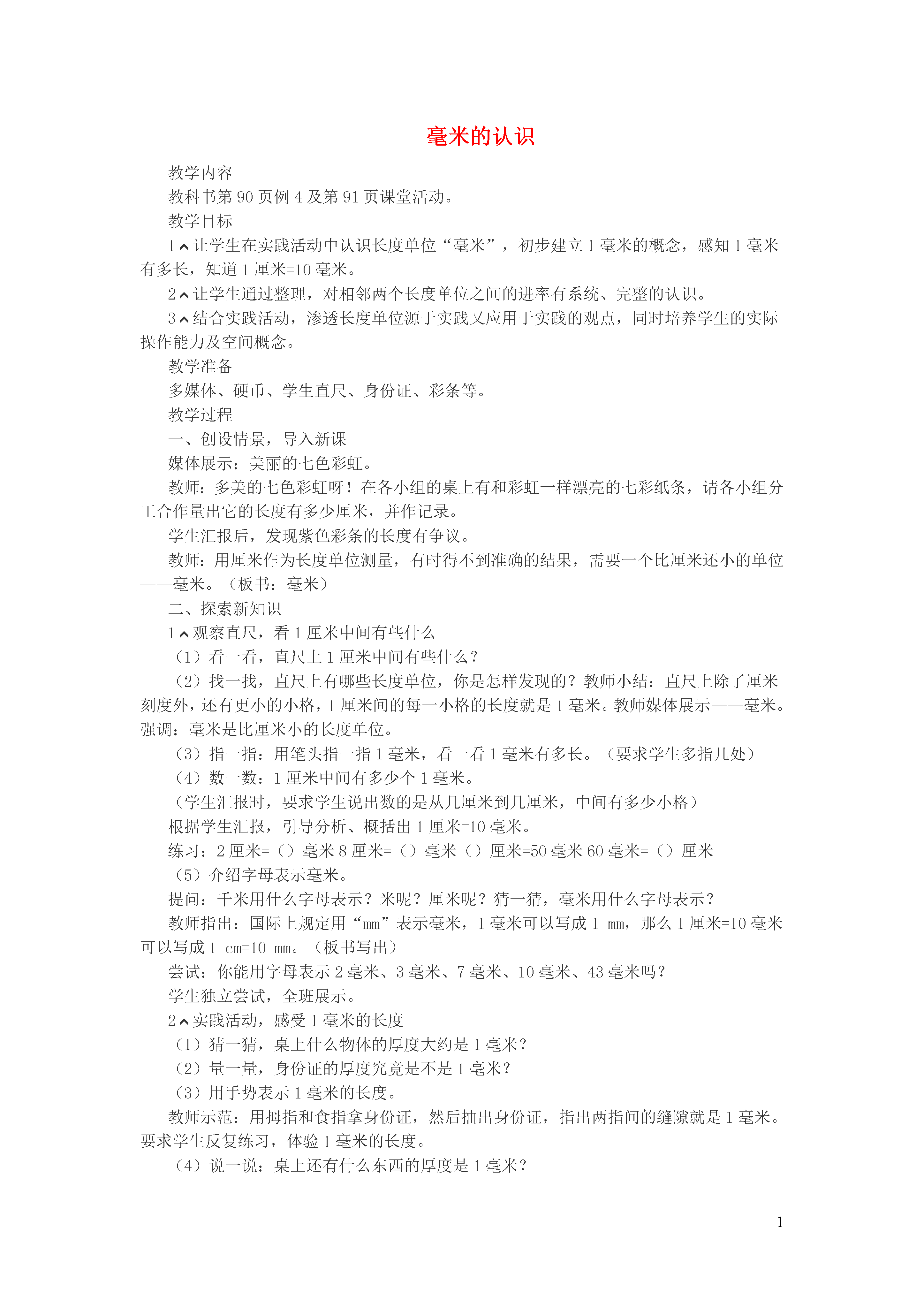 毫米的认识

教学内容

教科书第 90 页例 4 及第 91 页课堂活动。

教学目标

1．让学生在实践活动中认识长度单位“毫米”，初步建立 1 毫米的概念，感知 1 毫米有多长，知道 1 厘米=10 毫米。

2．让学生通过整理，对相邻两个长度单位之间的进率有系统、完整的认识。

3．结合实践活动，渗透长度单位源于实践又应用于实践的观点，同时培养学生的实际操作能力及空间概念。

教学准备

多媒体、硬币、学生直尺、身份证、彩条等。

教学过程

一、创设情景，导入新课

媒体展示：美丽的七色彩虹。

教师：多美的七色彩虹呀！在各小组的桌上有和彩虹一样漂亮的七彩纸条，请各小组分工合作量出它的长度有多少厘米，并作记录。

学生汇报后，发现紫色彩条的长度有争议。

教师：用厘米作为长度单位测量，有时得不到准确的结果，需要一个比厘米还小的单位——毫米。（板书：毫米）

二、探索新知识

1．观察直尺，看 1 厘米中间有些什么

（1）看一看，直尺上 1 厘米中间有些什么？

（2）找一找，直尺上有哪些长度单位，你是怎样发现的？教师小结：直尺上除了厘米刻度外，还有更小的小格，1 厘米间的每一小格的长度就是 1 毫米。教师媒体展示——毫米。强调：毫米是比厘米小的长度单位。

（3）指一指：用笔头指一指 1 毫米，看一看 1 毫米有多长。（要求学生多指几处）

（4）数一数：1 厘米中间有多少个 1 毫米。

（学生汇报时，要求学生说出数的是从几厘米到几厘米，中间有多少小格）

根据学生汇报，引导分析、概括出 1 厘米=10 毫米。

练习：2 厘米=（）毫米 8 厘米=（）毫米（）厘米=50 毫米 60 毫米=（）厘米

（5）介绍字母表示毫米。

提问：千米用什么字母表示？米呢？厘米呢？猜一猜，毫米用什么字母表示？

教师指出：国际上规定用“mm”表示毫米，1 毫米可以写成 1 mm，那么 1 厘米=10 毫米可以写成 1 cm=10 mm。（板书写出）

尝试：你能用字母表示 2 毫米、3 毫米、7 毫米、10 毫米、43 毫米吗？

学生独立尝试，全班展示。

2．实践活动，感受 1 毫米的长度

（1）猜一猜，桌上什么物体的厚度大约是 1 毫米？

（2）量一量，身份证的厚度究竟是不是 1 毫米？

（3）用手势表示 1 毫米的长度。

教师示范：用拇指和食指拿身份证，然后抽出身份证，指出两指间的缝隙就是 1 毫米。要求学生反复练习，体验 1 毫米的长度。

（4）说一说：桌上还有什么东西的厚度是 1 毫米？

1